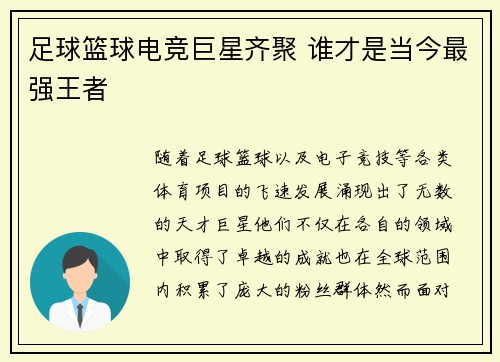 足球篮球电竞巨星齐聚 谁才是当今最强王者

随着足球篮球以及电子竞技等各类体育项目的飞速发展涌现出了无数的天才巨星他们不仅在各自的领域中取得了卓越的成就也在全球范围内积累了庞大的粉丝群体然而面对